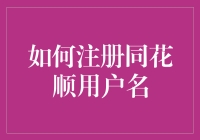 如何注册同花顺用户名